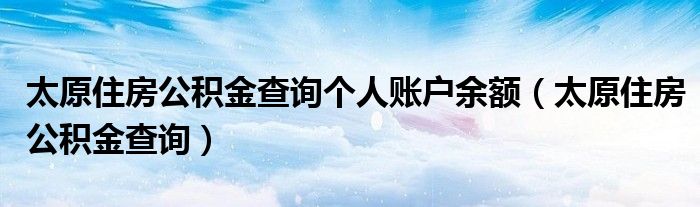 太原住房公积金查询个人账户余额（太原住房公积金查询）